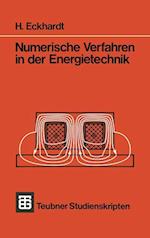 H. Eckhardt

Numerische Verfahren in der Energietechnik

Teubner Studienskripten